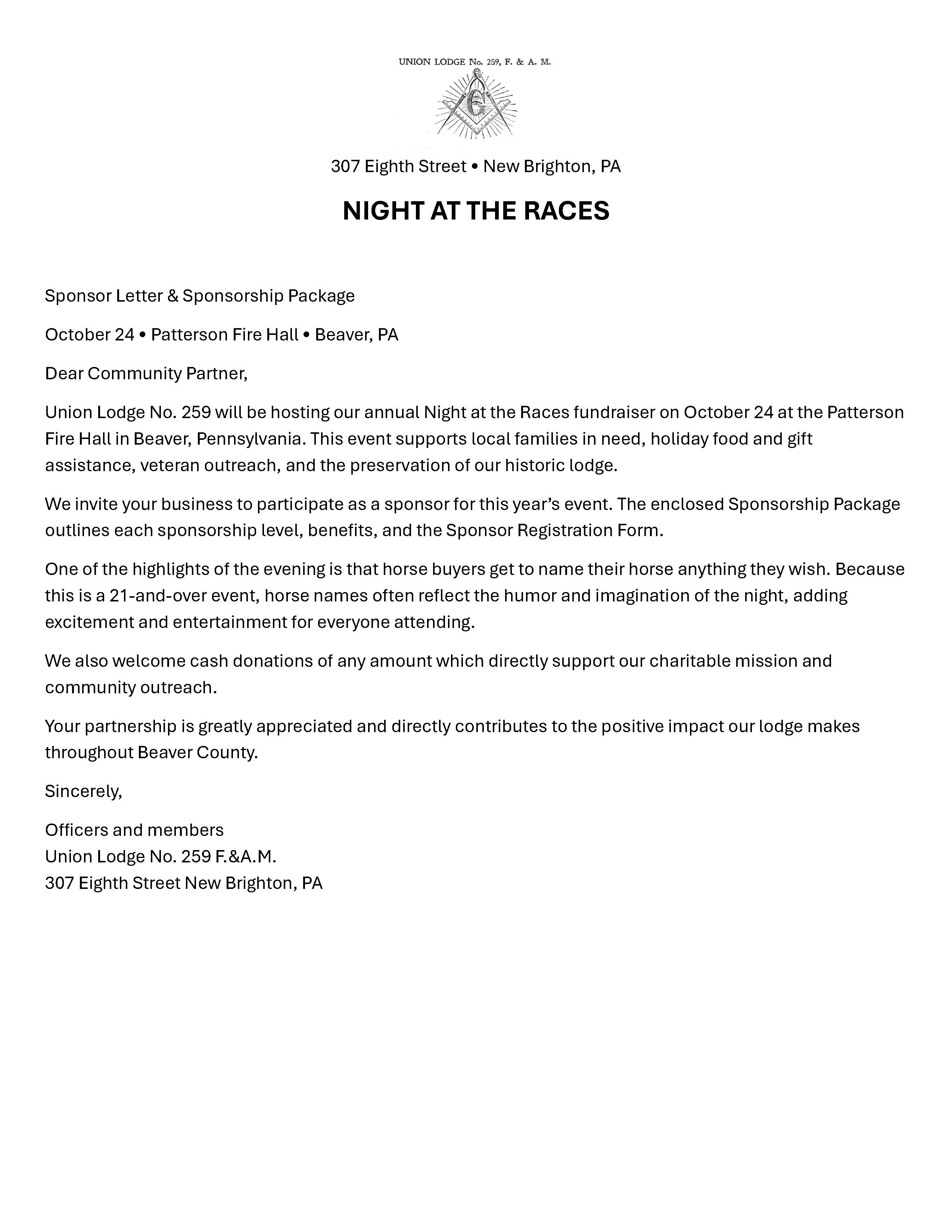 UNION LODGE No. 259, F. & A. M.

G

307 Eighth Street • New Brighton, PA

NIGHT AT THE RACES

Sponsor Letter & Sponsorship Package

October 24 • Patterson Fire Hall • Beaver, PA

Dear Community Partner,

Union Lodge No. 259 will be hosting our annual Night at the Races fundraiser on October 24 at the Patterson Fire Hall in Beaver, Pennsylvania. This event supports local families in need, holiday food and gift assistance, veteran outreach, and the preservation of our historic lodge.

We invite your business to participate as a sponsor for this year's event. The enclosed Sponsorship Package outlines each sponsorship level, benefits, and the Sponsor Registration Form.

One of the highlights of the evening is that horse buyers get to name their horse anything they wish. Because this is a 21-and-over event, horse names often reflect the humor and imagination of the night, adding excitement and entertainment for everyone attending.

We also welcome cash donations of any amount which directly support our charitable mission and community outreach.

Your partnership is greatly appreciated and directly contributes to the positive impact our lodge makes throughout Beaver County.

Sincerely,

Officers and members
Union Lodge No. 259 F.&A.M.
307 Eighth Street New Brighton, PA